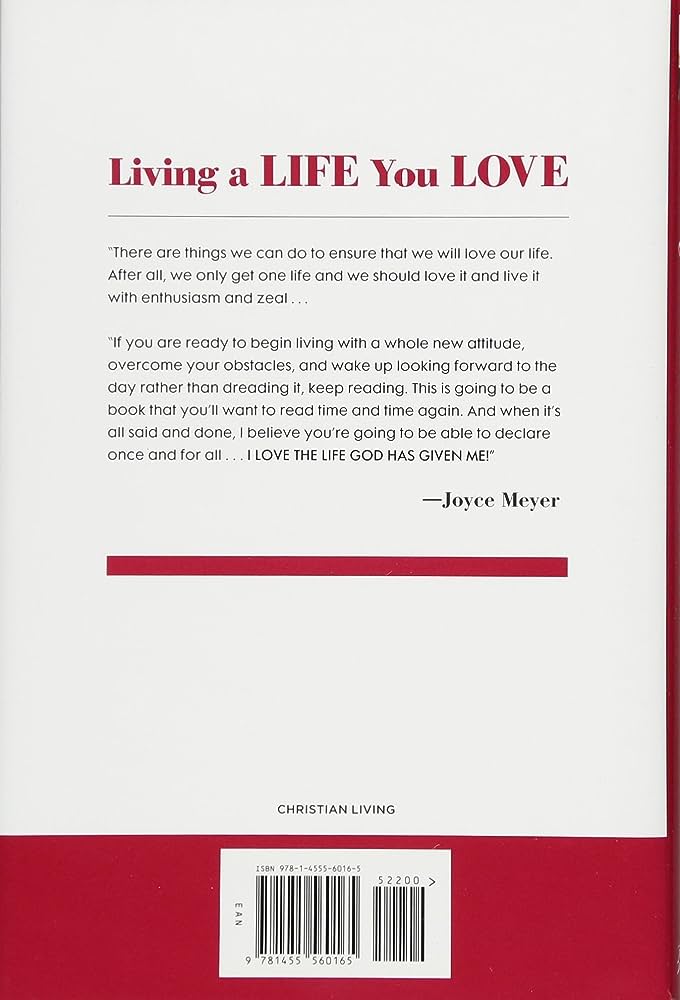 Living a LIFE You LOVE

"There are things we can do to ensure that we will love our life. After all, we only get one life and we should love it and live it with enthusiasm and zeal . . .

"If you are ready to begin living with a whole new attitude, overcome your obstacles, and wake up looking forward to the day rather than dreading it, keep reading. This is going to be a book that you'll want to read time and time again. And when it's all said and done, I believe you're going to be able to declare once and for all . . . I LOVE THE LIFE GOD HAS GIVEN ME!"

—Joyce Meyer

CHRISTIAN LIVING

ISBN 978-1-4555-6016-5

52200 >

EAN

9 781455 560165